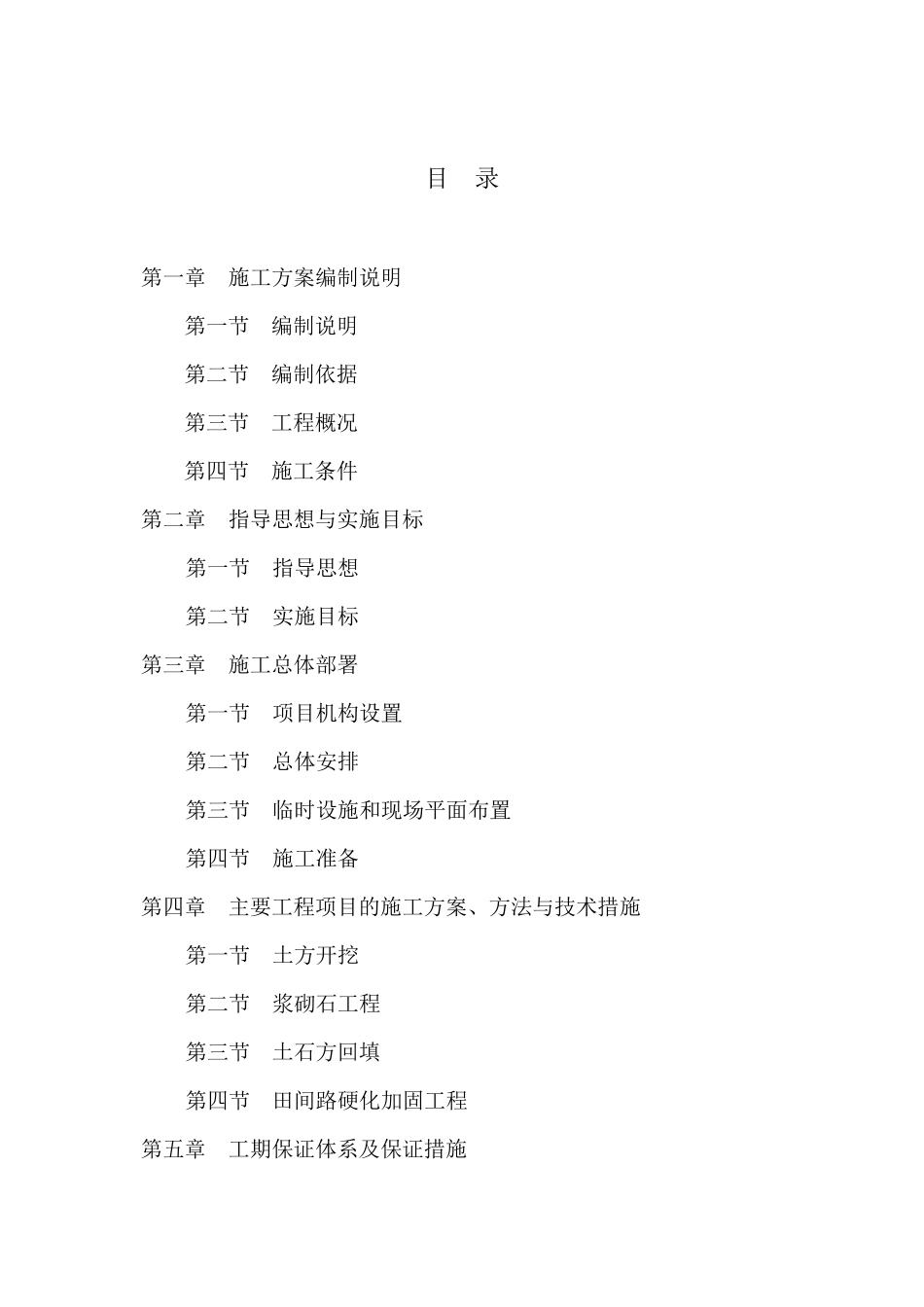 目 录

第一章 施工方案编制说明

第一节 编制说明

第二节 编制依据

第三节 工程概况

第四节 施工条件

第二章 指导思想与实施目标

第一节 指导思想

第二节 实施目标

第三章 施工总体部署

第一节 项目机构设置

第二节 总体安排

第三节 临时设施和现场平面布置

第四节 施工准备

第四章 主要工程项目的施工方案、方法与技术措施

第一节 土方开挖

第二节 浆砌石工程

第三节 土石方回填

第四节 田间路硬化加固工程

第五章 工期保证体系及保证措施